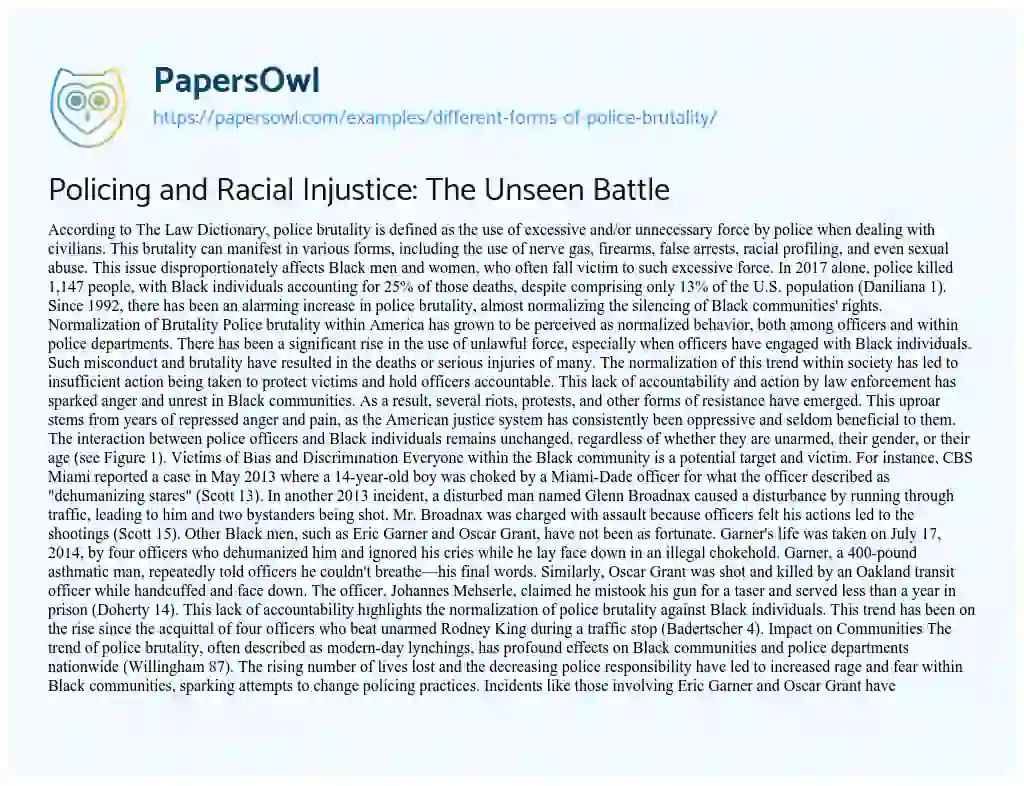 PapersOwl
https://papersowl.com/examples/different-forms-of-police-brutality/

Policing and Racial Injustice: The Unseen Battle

According to The Law Dictionary, police brutality is defined as the use of excessive and/or unnecessary force by police when dealing with civilians. This brutality can manifest in various forms, including the use of nerve gas, firearms, false arrests, racial profiling, and even sexual abuse. This issue disproportionately affects Black men and women, who often fall victim to such excessive force. In 2017 alone, police killed 1,147 people, with Black individuals accounting for 25% of those deaths, despite comprising only 13% of the U.S. population (Daniliana 1). Since 1992, there has been an alarming increase in police brutality, almost normalizing the silencing of Black communities' rights. Normalization of Brutality Police brutality within America has grown to be perceived as normalized behavior, both among officers and within police departments. There has been a significant rise in the use of unlawful force, especially when officers have engaged with Black individuals. Such misconduct and brutality have resulted in the deaths or serious injuries of many. The normalization of this trend within society has led to insufficient action being taken to protect victims and hold officers accountable. This lack of accountability and action by law enforcement has sparked anger and unrest in Black communities. As a result, several riots, protests, and other forms of resistance have emerged. This uproar stems from years of repressed anger and pain, as the American justice system has consistently been oppressive and seldom beneficial to them. The interaction between police officers and Black individuals remains unchanged, regardless of whether they are unarmed, their gender, or their age (see Figure 1). Victims of Bias and Discrimination Everyone within the Black community is a potential target and victim. For instance, CBS Miami reported a case in May 2013 where a 14-year-old boy was choked by a Miami-Dade officer for what the officer described as "dehumanizing stares" (Scott 13). In another 2013 incident, a disturbed man named Glenn Broadnax caused a disturbance by running through traffic, leading to him and two bystanders being shot. Mr. Broadnax was charged with assault because officers felt his actions led to the shootings (Scott 15). Other Black men, such as Eric Garner and Oscar Grant, have not been as fortunate. Garner's life was taken on July 17, 2014, by four officers who dehumanized him and ignored his cries while he lay face down in an illegal chokehold. Garner, a 400-pound asthmatic man, repeatedly told officers he couldn't breathe—his final words. Similarly, Oscar Grant was shot and killed by an Oakland transit officer while handcuffed and face down. The officer, Johannes Mehserle, claimed he mistook his gun for a taser and served less than a year in prison (Doherty 14). This lack of accountability highlights the normalization of police brutality against Black individuals. This trend has been on the rise since the acquittal of four officers who beat unarmed Rodney King during a traffic stop (Badertscher 4). Impact on Communities The trend of police brutality, often described as modern-day lynchings, has profound effects on Black communities and police departments nationwide (Willingham 87). The rising number of lives lost and the decreasing police responsibility have led to increased rage and fear within Black communities, sparking attempts to change policing practices. Incidents like those involving Eric Garner and Oscar Grant have